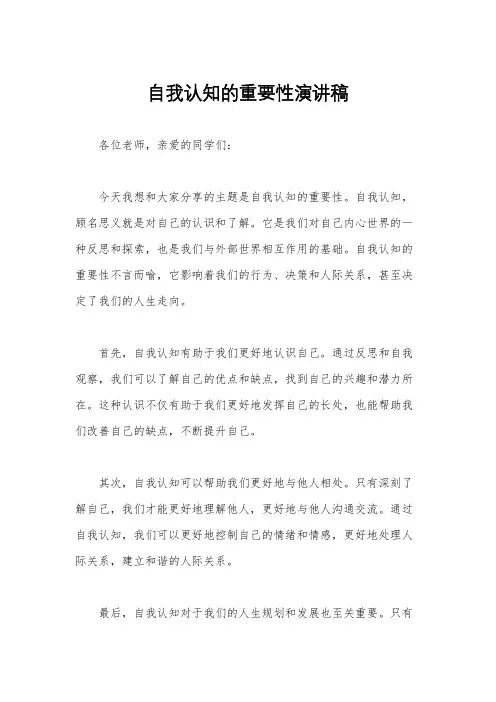 自我认知的重要性演讲稿

各位老师，亲爱的同学们：

今天我想和大家分享的主题是自我认知的重要性。自我认知，顾名思义就是对自己的认识和了解。它是我们对自己内心世界的一种反思和探索，也是我们与外部世界相互作用的基础。自我认知的重要性不言而喻，它影响着我们的行为、决策和人际关系，甚至决定了我们的人生走向。

首先，自我认知有助于我们更好地认识自己。通过反思和自我观察，我们可以了解自己的优点和缺点，找到自己的兴趣和潜力所在。这种认识不仅有助于我们更好地发挥自己的长处，也能帮助我们改善自己的缺点，不断提升自己。

其次，自我认知可以帮助我们更好地与他人相处。只有深刻了解自己，我们才能更好地理解他人，更好地与他人沟通交流。通过自我认知，我们可以更好地控制自己的情绪和情感，更好地处理人际关系，建立和谐的人际关系。

最后，自我认知对于我们的人生规划和发展也至关重要。只有